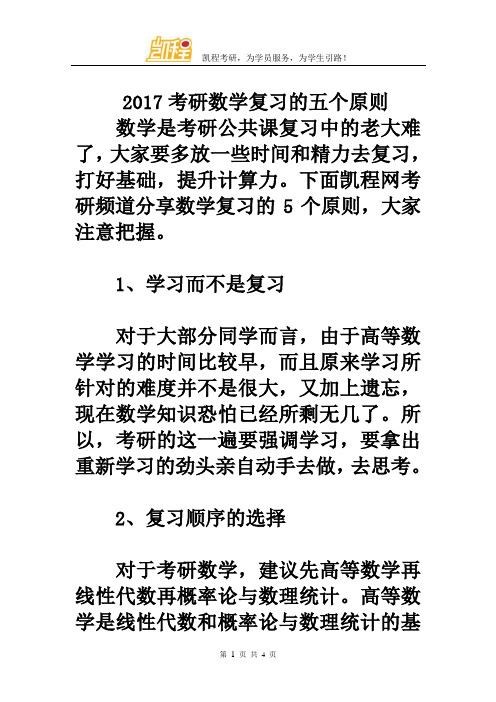 凯程

凯程考研，为学员服务，为学生引路！

2017 考研数学复习的五个原则

数学是考研公共课复习中的老大难了，大家要多放一些时间和精力去复习，打好基础，提升计算力。下面凯程网考研频道分享数学复习的 5 个原则，大家注意把握。

1、学习而不是复习

对于大部分同学而言，由于高等数学学习的时间比较早，而且原来学习所针对的难度并不是很大，又加上遗忘，现在数学知识恐怕已经所剩无几了。所以，考研的这一遍要强调学习，要拿出重新学习的劲头亲自动手去做，去思考。

2、复习顺序的选择

对于考研数学，建议先高等数学再线性代数再概率论与数理统计。高等数学是线性代数和概率论与数理统计的基

第 1 页 共 4 页